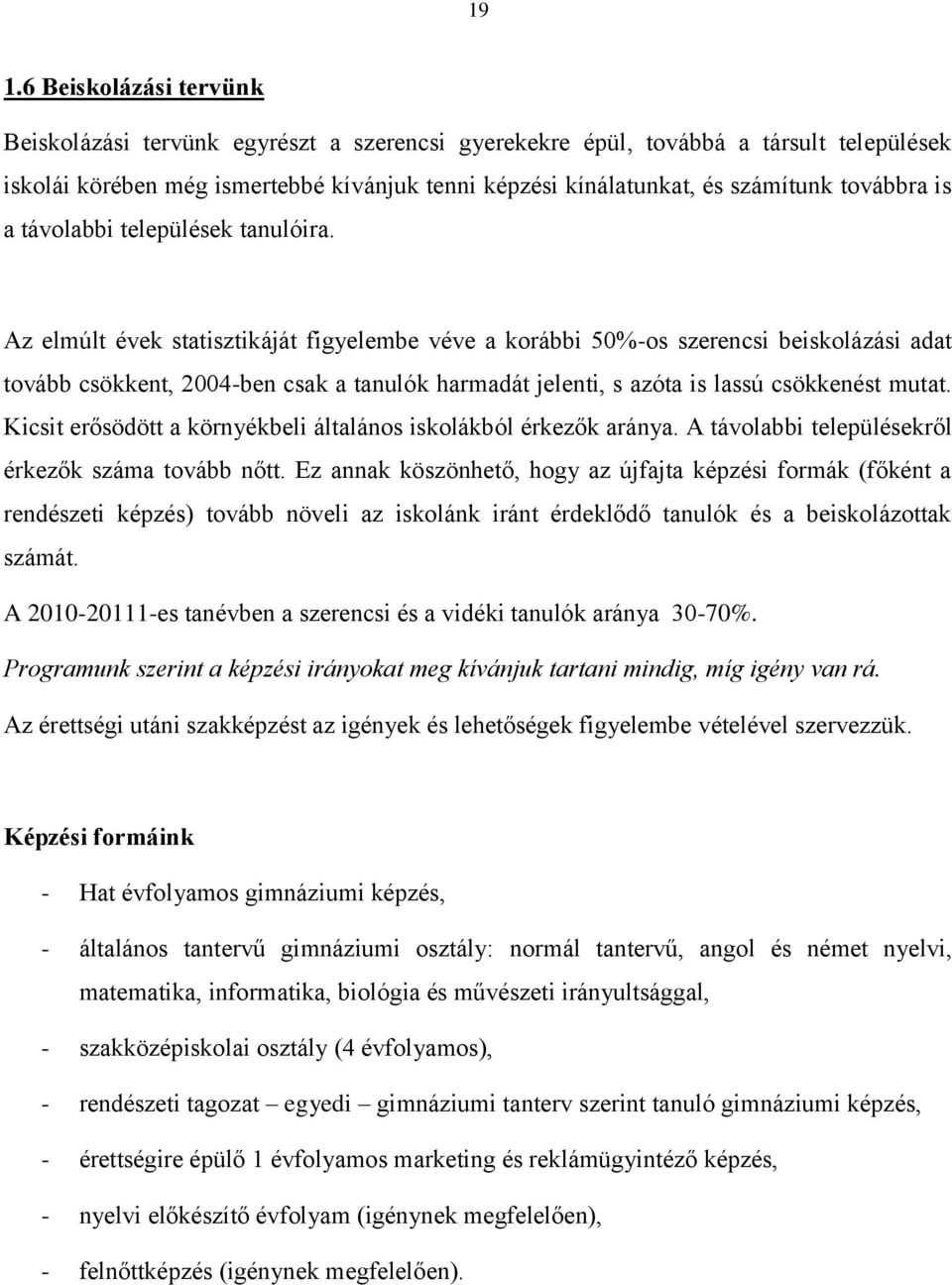 19

1.6 Beiskolázási tervünk

Beiskolázási tervünk egyrészt a szerencsi gyerekekre épül, továbbá a társult települések iskolái körében még ismertebbé kívánjuk tenni képzési kínálatunkat, és számítunk továbbra is a távolabbi települések tanulóira.

Az elmúlt évek statisztikáját figyelembe véve a korábbi 50%-os szerencsi beiskolázási adat tovább csökkent, 2004-ben csak a tanulók harmadát jelenti, s azóta is lassú csökkenést mutat. Kicsit erősödött a környékbeli általános iskolákból érkezők aránya. A távolabbi településekről érkezők száma tovább nőtt. Ez annak köszönhető, hogy az újfajta képzési formák (főként a rendészeti képzés) tovább növeli az iskolánk iránt érdeklődő tanulók és a beiskolázottak számát.

A 2010-20111-es tanévben a szerencsi és a vidéki tanulók aránya 30-70%.

Programunk szerint a képzési irányokat meg kívánjuk tartani mindig, míg igény van rá.

Az érettségi utáni szakképzést az igények és lehetőségek figyelembe vételével szervezzük.

Képzési formáink

- Hat évfolyamos gimnáziumi képzés,

- általános tantervű gimnáziumi osztály: normál tantervű, angol és német nyelvi, matematika, informatika, biológia és művészeti irányultsággal,

- szakközépiskolai osztály (4 évfolyamos),

- rendészeti tagozat – egyedi – gimnáziumi tanterv szerint tanuló gimnáziumi képzés,

- érettségire épülő 1 évfolyamos marketing és reklámügyintéző képzés,

- nyelvi előkészítő évfolyam (igénynek megfelelően),

- felnőttképzés (igénynek megfelelően).